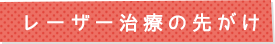 レーザー治療の先がけ